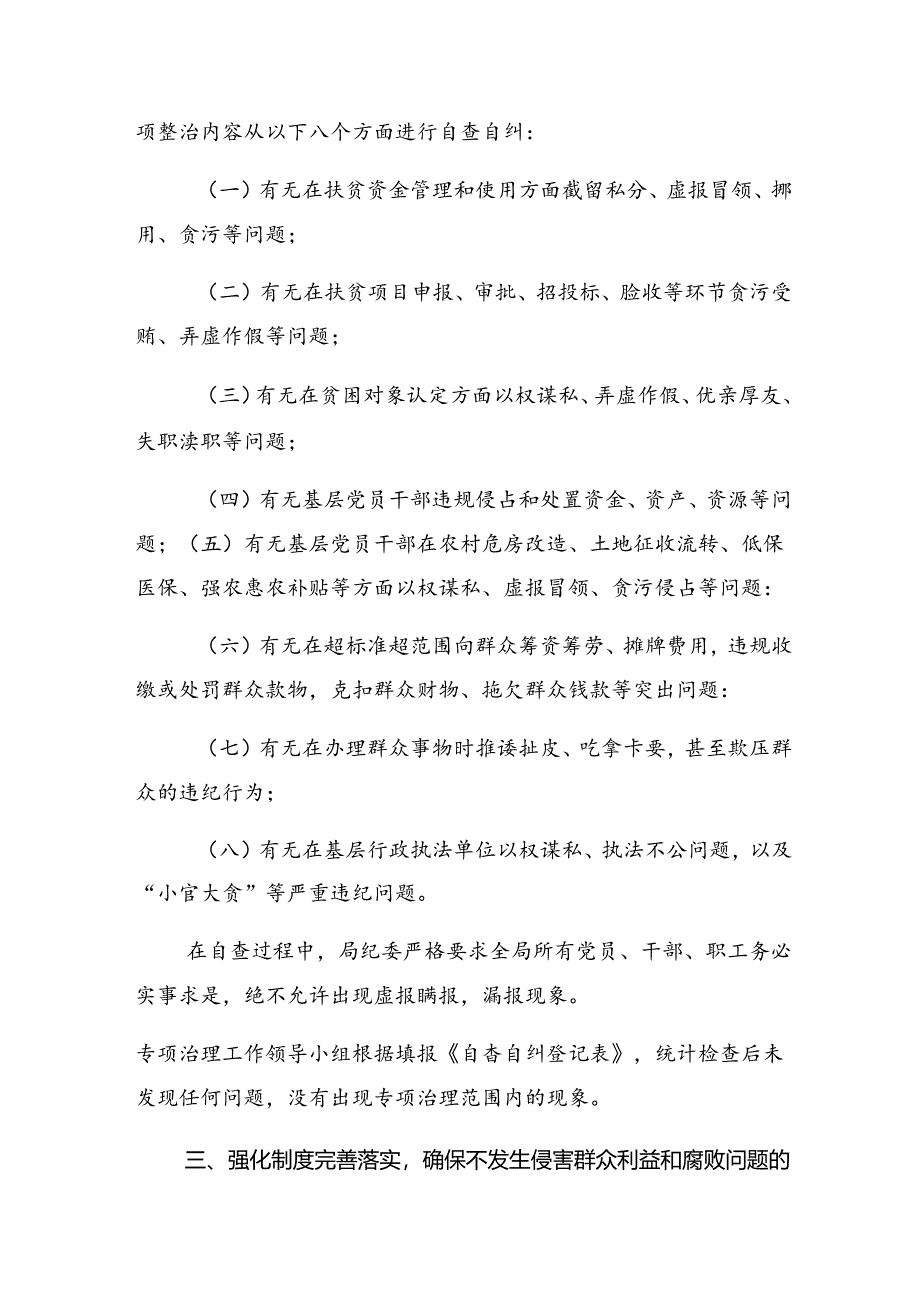 项整治内容从以下八个方面进行自查自纠：

（一）有无在扶贫资金管理和使用方面截留私分、虚报冒领、挪用、贪污等问题；

（二）有无在扶贫项目申报、审批、招投标、脸收等环节贪污受贿、弄虚作假等问题；

（三）有无在贫困对象认定方面以权谋私、弄虚作假、优亲厚友、失职渎职等问题；

（四）有无基层党员干部违规侵占和处置资金、资产、资源等问题；（五）有无基层党员干部在农村危房改造、土地征收流转、低保医保、强农惠农补贴等方面以权谋私、虚报冒领、贪污侵占等问题：

（六）有无在超标准超范围向群众筹资筹劳、摊牌费用，违规收缴或处罚群众款物，克扣群众财物、拖欠群众钱款等突出问题：

（七）有无在办理群众事物时推诿扯皮、吃拿卡要，甚至欺压群众的违纪行为；

（八）有无在基层行政执法单位以权谋私、执法不公问题，以及“小官大贪”等严重违纪问题。

在自查过程中，局纪委严格要求全局所有党员、干部、职工务必实事求是，绝不允许出现虚报瞒报，漏报现象。

专项治理工作领导小组根据填报《自杳自纠登记表》，统计检查后未发现任何问题，没有出现专项治理范围内的现象。

三、强化制度完善落实，确保不发生侵害群众利益和腐败问题的